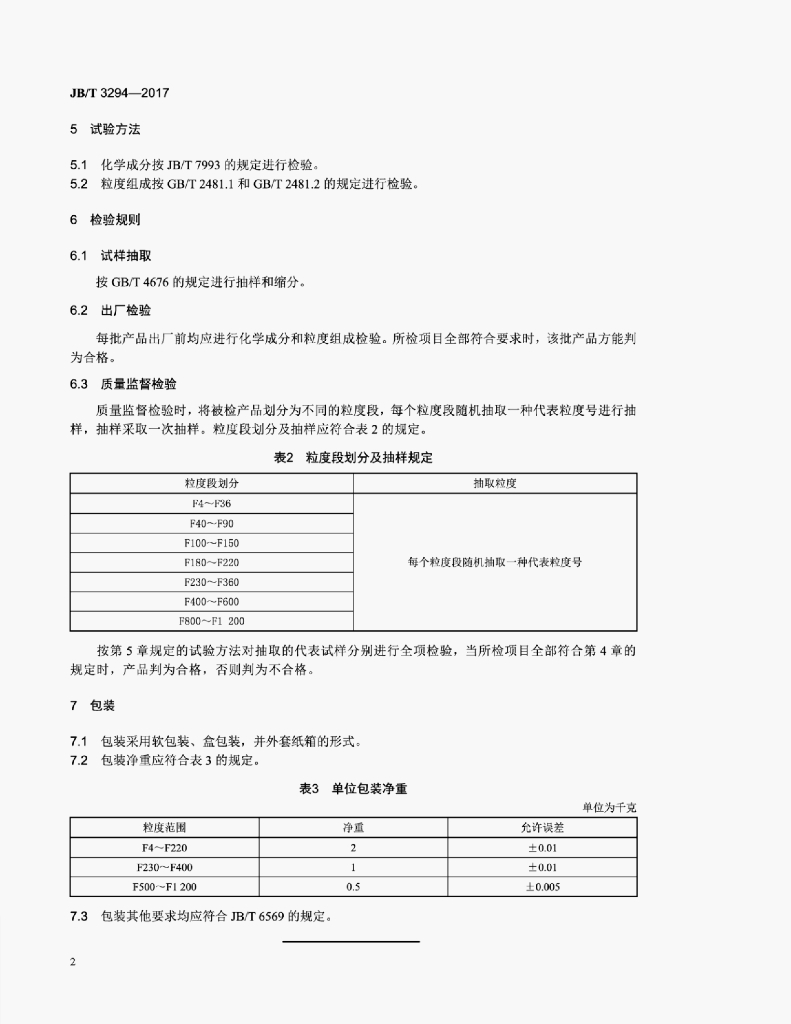 JB/T 3294—2017

5　试验方法

5.1　化学成分按 JB/T 7993 的规定进行检验。
5.2　粒度组成按 GB/T 2481.1 和 GB/T 2481.2 的规定进行检验。

6　检验规则

6.1　试样抽取

按 GB/T 4676 的规定进行抽样和缩分。

6.2　出厂检验

每批产品出厂前均应进行化学成分和粒度组成检验。所检项目全部符合要求时，该批产品方能判为合格。

6.3　质量监督检验

质量监督检验时，将被检产品划分为不同的粒度段，每个粒度段随机抽取一种代表粒度号进行抽样，抽样采取一次抽样。粒度段划分及抽样应符合表 2 的规定。

表2　粒度段划分及抽样规定

| 粒度段划分 | 抽取粒度 |
|---|---|
| F4～F36 | 每个粒度段随机抽取一种代表粒度号 |
| F40～F90 | |
| F100～F150 | |
| F180～F220 | |
| F230～F360 | |
| F400～F600 | |
| F800～F1 200 | |

按第 5 章规定的试验方法对抽取的代表试样分别进行全项检验，当所检项目全部符合第 4 章的规定时，产品判为合格，否则判为不合格。

7　包装

7.1　包装采用软包装、盒包装，并外套纸箱的形式。
7.2　包装净重应符合表 3 的规定。

表3　单位包装净重

单位为千克

| 粒度范围 | 净重 | 允许误差 |
|---|---|---|
| F4～F220 | 2 | ±0.01 |
| F230～F400 | 1 | ±0.01 |
| F500～F1 200 | 0.5 | ±0.005 |

7.3　包装其他要求均应符合 JB/T 6569 的规定。

2